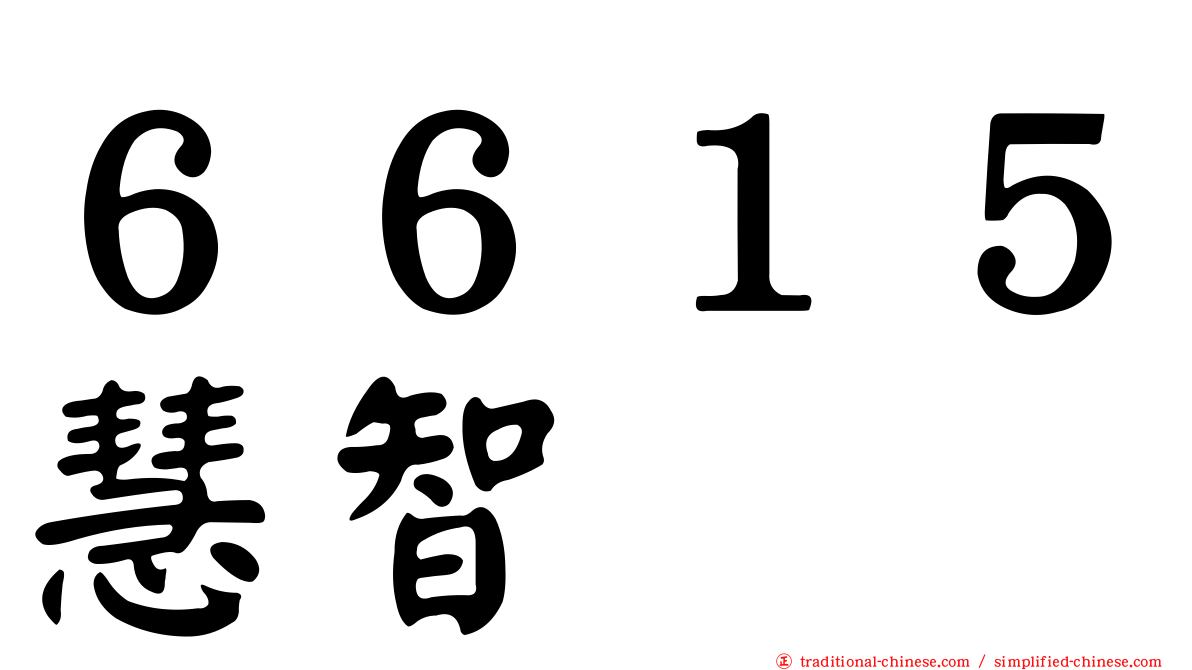 ６６１５
慧智

traditional-chinese.com / simplified-chinese.com